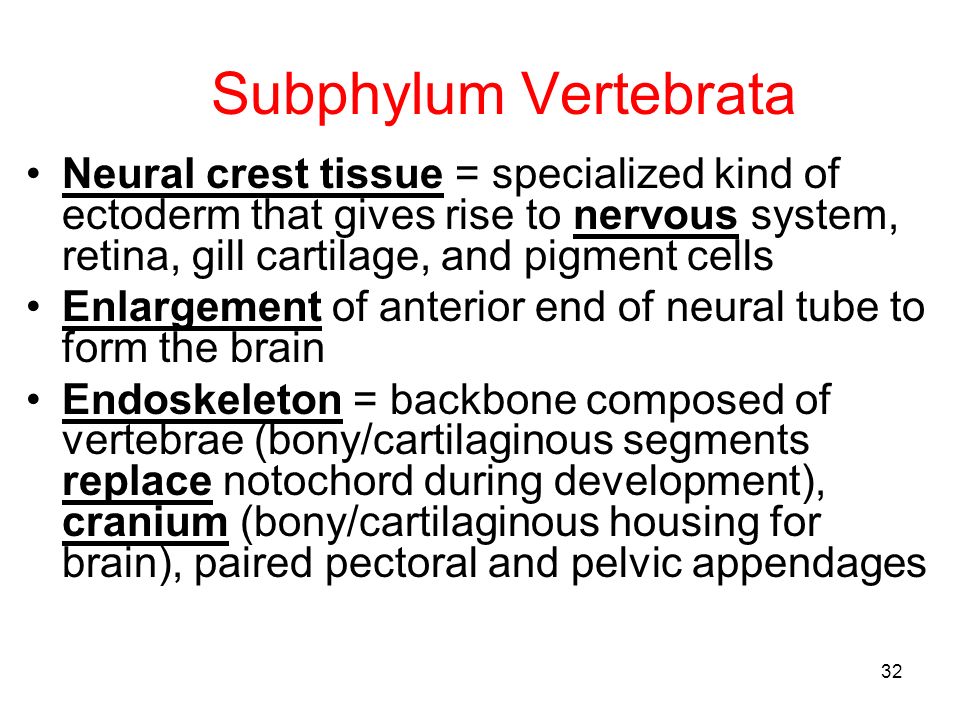 Subphylum Vertebrata

• Neural crest tissue = specialized kind of ectoderm that gives rise to nervous system, retina, gill cartilage, and pigment cells

• Enlargement of anterior end of neural tube to form the brain

• Endoskeleton = backbone composed of vertebrae (bony/cartilaginous segments replace notochord during development), cranium (bony/cartilaginous housing for brain), paired pectoral and pelvic appendages

32